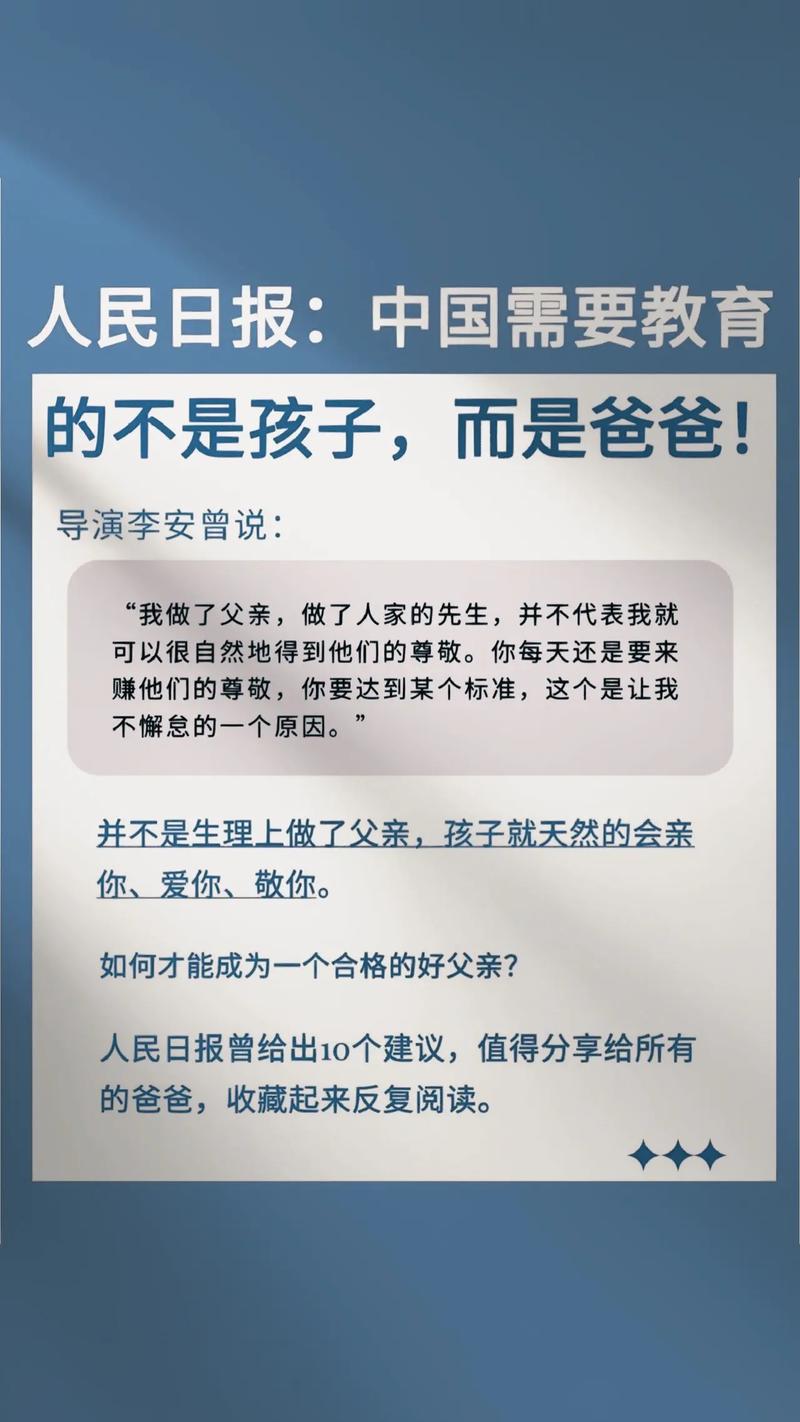 人民日报：中国需要教育的不是孩子，而是爸爸！

导演李安曾说：

“我做了父亲，做了人家的先生，并不代表我就可以很自然地得到他们的尊敬。你每天还是要来赚他们的尊敬，你要达到某个标准，这个是让我不懈怠的一个原因。”

并不是生理上做了父亲，孩子就天然的会亲你、爱你、敬你。

如何才能成为一个合格的好父亲？

人民日报曾给出10个建议，值得分享给所有的爸爸，收藏起来反复阅读。